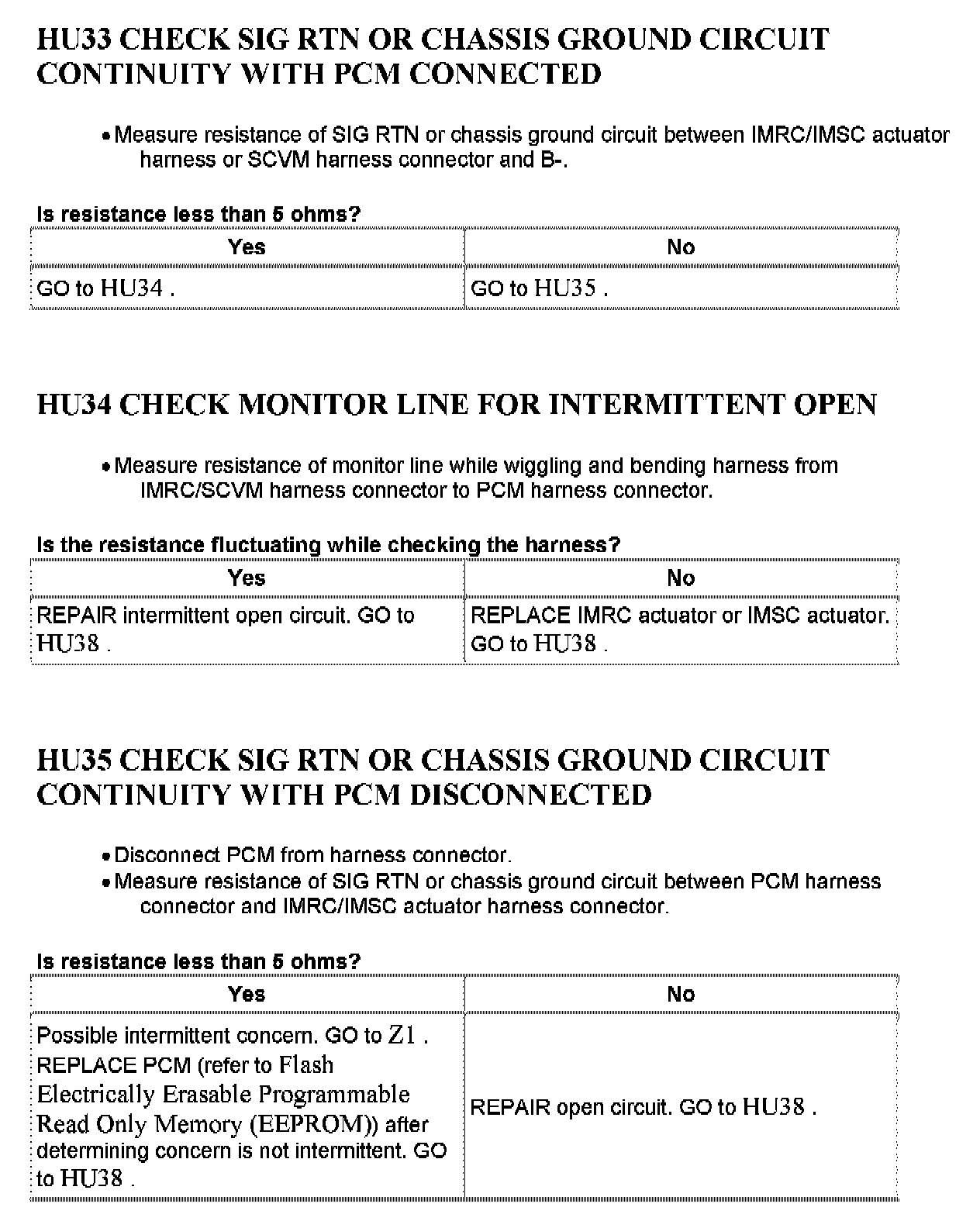 HU33 CHECK SIG RTN OR CHASSIS GROUND CIRCUIT CONTINUITY WITH PCM CONNECTED

• Measure resistance of SIG RTN or chassis ground circuit between IMRC/IMSC actuator harness or SCVM harness connector and B-.

Is resistance less than 5 ohms?

| Yes | No |
|---|---|
| GO to HU34 . | GO to HU35 . |

HU34 CHECK MONITOR LINE FOR INTERMITTENT OPEN

• Measure resistance of monitor line while wiggling and bending harness from IMRC/SCVM harness connector to PCM harness connector.

Is the resistance fluctuating while checking the harness?

| Yes | No |
|---|---|
| REPAIR intermittent open circuit. GO to HU38 . | REPLACE IMRC actuator or IMSC actuator. GO to HU38 . |

HU35 CHECK SIG RTN OR CHASSIS GROUND CIRCUIT CONTINUITY WITH PCM DISCONNECTED

• Disconnect PCM from harness connector.
• Measure resistance of SIG RTN or chassis ground circuit between PCM harness connector and IMRC/IMSC actuator harness connector.

Is resistance less than 5 ohms?

| Yes | No |
|---|---|
| Possible intermittent concern. GO to Z1 . REPLACE PCM (refer to Flash Electrically Erasable Programmable Read Only Memory (EEPROM)) after determining concern is not intermittent. GO to HU38 . | REPAIR open circuit. GO to HU38 . |